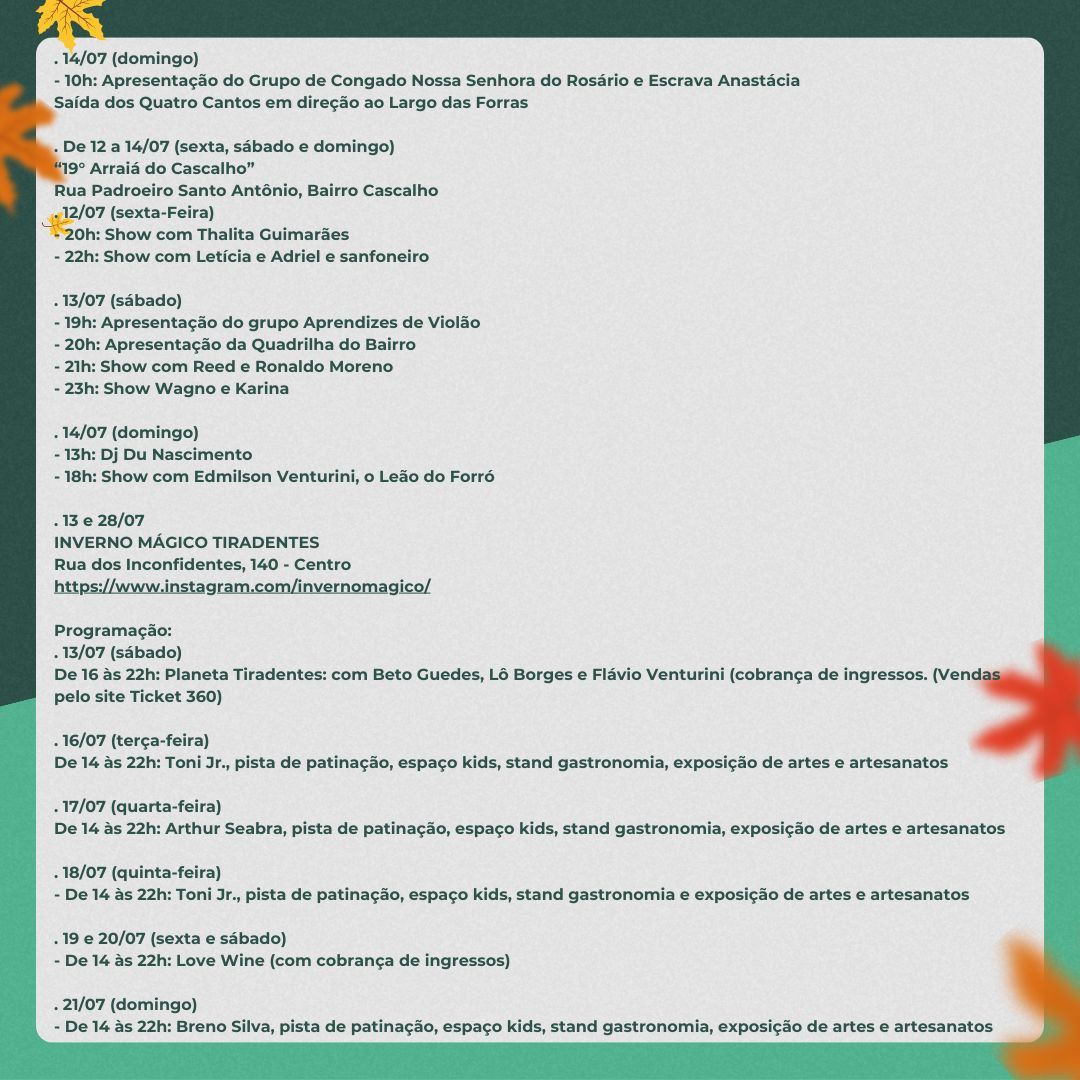 . 14/07 (domingo)
- 10h: Apresentação do Grupo de Congado Nossa Senhora do Rosário e Escrava Anastácia
Saída dos Quatro Cantos em direção ao Largo das Forras

. De 12 a 14/07 (sexta, sábado e domingo)
“19° Arraiá do Cascalho”
Rua Padroeiro Santo Antônio, Bairro Cascalho
. 12/07 (sexta-Feira)
- 20h: Show com Thalita Guimarães
- 22h: Show com Letícia e Adriel e sanfoneiro

. 13/07 (sábado)
- 19h: Apresentação do grupo Aprendizes de Violão
- 20h: Apresentação da Quadrilha do Bairro
- 21h: Show com Reed e Ronaldo Moreno
- 23h: Show Wagno e Karina

. 14/07 (domingo)
- 13h: Dj Du Nascimento
- 18h: Show com Edmilson Venturini, o Leão do Forró

. 13 e 28/07
INVERNO MÁGICO TIRADENTES
Rua dos Inconfidentes, 140 - Centro
https://www.instagram.com/invernomagico/

Programação:
. 13/07 (sábado)
De 16 às 22h: Planeta Tiradentes: com Beto Guedes, Lô Borges e Flávio Venturini (cobrança de ingressos. (Vendas pelo site Ticket 360)

. 16/07 (terça-feira)
De 14 às 22h: Toni Jr., pista de patinação, espaço kids, stand gastronomia, exposição de artes e artesanatos

. 17/07 (quarta-feira)
De 14 às 22h: Arthur Seabra, pista de patinação, espaço kids, stand gastronomia, exposição de artes e artesanatos

. 18/07 (quinta-feira)
- De 14 às 22h: Toni Jr., pista de patinação, espaço kids, stand gastronomia e exposição de artes e artesanatos

. 19 e 20/07 (sexta e sábado)
- De 14 às 22h: Love Wine (com cobrança de ingressos)

. 21/07 (domingo)
- De 14 às 22h: Breno Silva, pista de patinação, espaço kids, stand gastronomia, exposição de artes e artesanatos